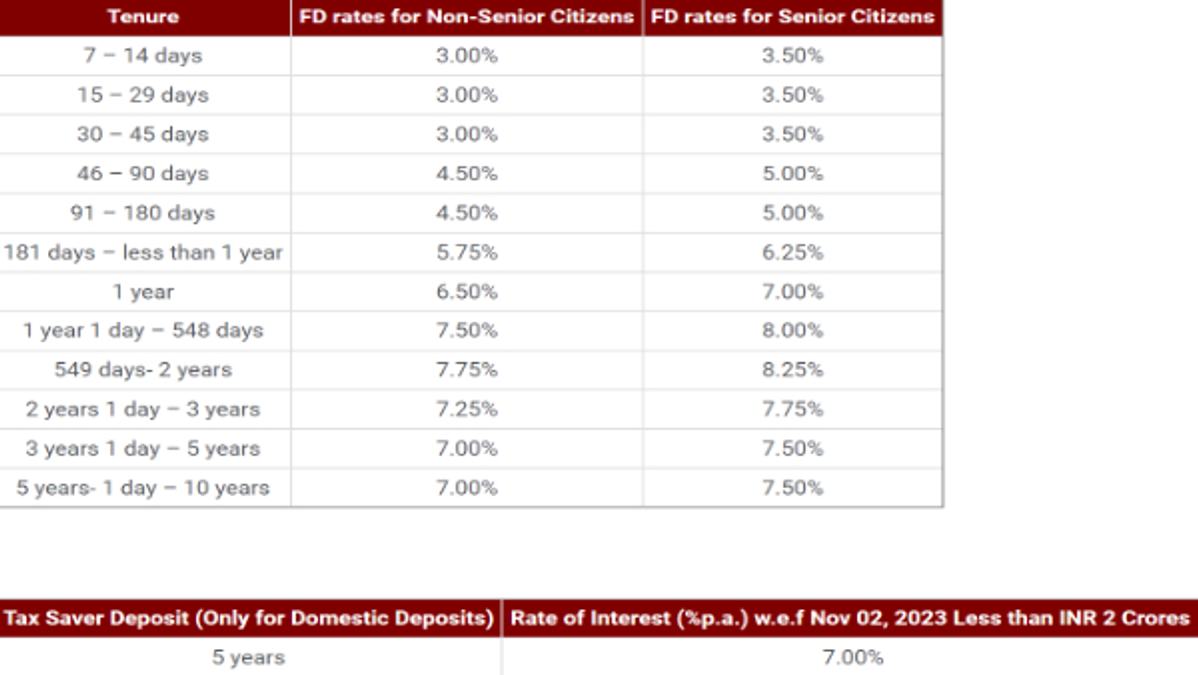 | Tenure | FD rates for Non-Senior Citizens | FD rates for Senior Citizens |
|---|---|---|
| 7 – 14 days | 3.00% | 3.50% |
| 15 – 29 days | 3.00% | 3.50% |
| 30 – 45 days | 3.00% | 3.50% |
| 46 – 90 days | 4.50% | 5.00% |
| 91 – 180 days | 4.50% | 5.00% |
| 181 days – less than 1 year | 5.75% | 6.25% |
| 1 year | 6.50% | 7.00% |
| 1 year 1 day – 548 days | 7.50% | 8.00% |
| 549 days- 2 years | 7.75% | 8.25% |
| 2 years 1 day – 3 years | 7.25% | 7.75% |
| 3 years 1 day – 5 years | 7.00% | 7.50% |
| 5 years- 1 day – 10 years | 7.00% | 7.50% |

| Tax Saver Deposit (Only for Domestic Deposits) | Rate of Interest (%p.a.) w.e.f Nov 02, 2023 Less than INR 2 Crores |
|---|---|
| 5 years | 7.00% |